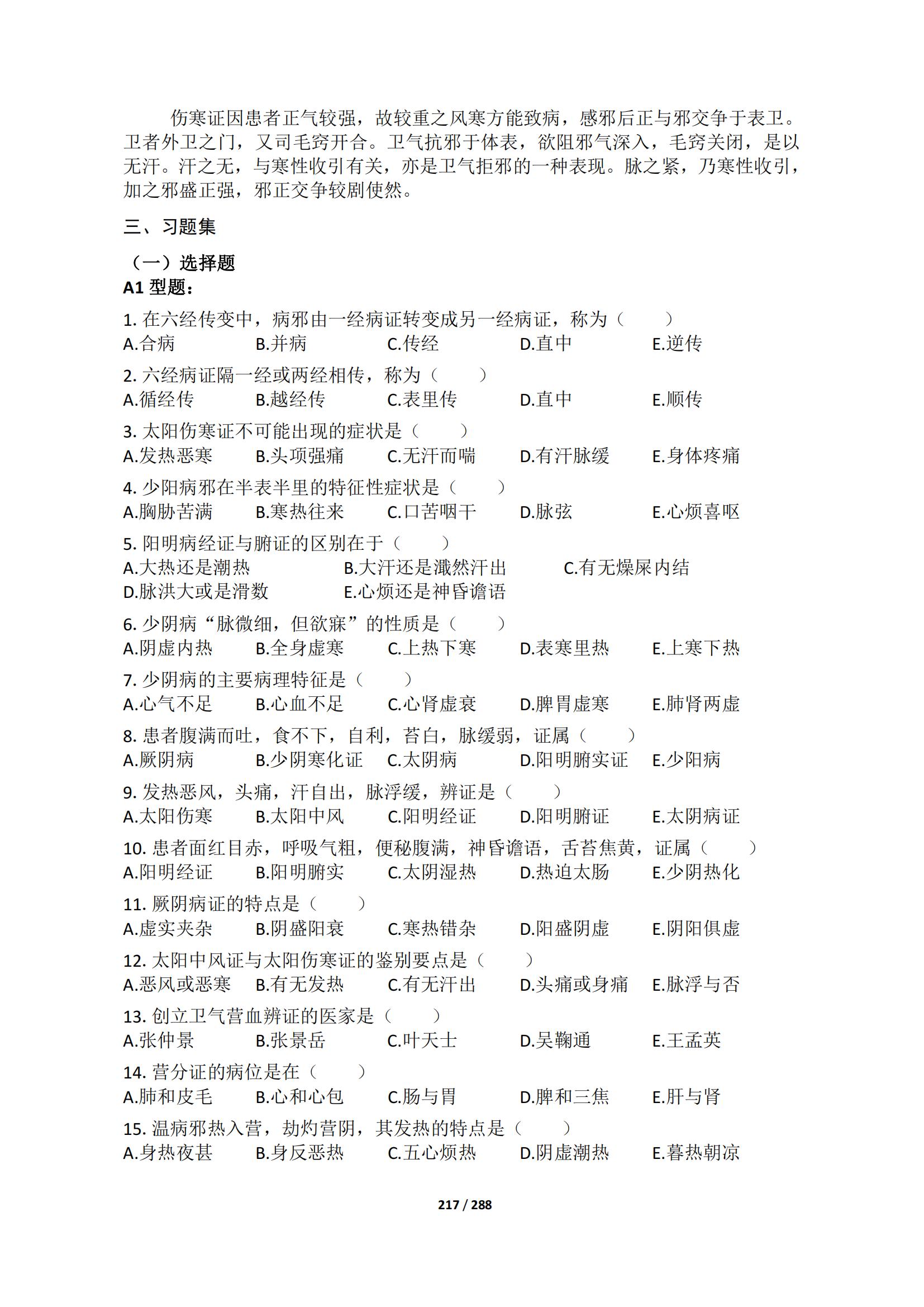 伤寒证因患者正气较强，故较重之风寒方能致病，感邪后正与邪交争于表卫。卫者外卫之门，又司毛窍开合。卫气抗邪于体表，欲阻邪气深入，毛窍关闭，是以无汗。汗之无，与寒性收引有关，亦是卫气拒邪的一种表现。脉之紧，乃寒性收引，加之邪盛正强，邪正交争较剧使然。

三、习题集

（一）选择题

A1 型题：

1. 在六经传变中，病邪由一经病证转变成另一经病证，称为（　　）
A.合病　B.并病　C.传经　D.直中　E.逆传

2. 六经病证隔一经或两经相传，称为（　　）
A.循经传　B.越经传　C.表里传　D.直中　E.顺传

3. 太阳伤寒证不可能出现的症状是（　　）
A.发热恶寒　B.头项强痛　C.无汗而喘　D.有汗脉缓　E.身体疼痛

4. 少阳病邪在半表半里的特征性症状是（　　）
A.胸胁苦满　B.寒热往来　C.口苦咽干　D.脉弦　E.心烦喜呕

5. 阳明病经证与腑证的区别在于（　　）
A.大热还是潮热　B.大汗还是濈然汗出　C.有无燥屎内结
D.脉洪大或是滑数　E.心烦还是神昏谵语

6. 少阴病“脉微细，但欲寐”的性质是（　　）
A.阴虚内热　B.全身虚寒　C.上热下寒　D.表寒里热　E.上寒下热

7. 少阴病的主要病理特征是（　　）
A.心气不足　B.心血不足　C.心肾虚衰　D.脾胃虚寒　E.肺肾两虚

8. 患者腹满而吐，食不下，自利，苔白，脉缓弱，证属（　　）
A.厥阴病　B.少阴寒化证　C.太阴病　D.阳明腑实证　E.少阳病

9. 发热恶风，头痛，汗自出，脉浮缓，辨证是（　　）
A.太阳伤寒　B.太阳中风　C.阳明经证　D.阳明腑证　E.太阴病证

10. 患者面红目赤，呼吸气粗，便秘腹满，神昏谵语，舌苔焦黄，证属（　　）
A.阳明经证　B.阳明腑实　C.太阴湿热　D.热迫太肠　E.少阴热化

11. 厥阴病证的特点是（　　）
A.虚实夹杂　B.阴盛阳衰　C.寒热错杂　D.阳盛阴虚　E.阴阳俱虚

12. 太阳中风证与太阳伤寒证的鉴别要点是（　　）
A.恶风或恶寒　B.有无发热　C.有无汗出　D.头痛或身痛　E.脉浮与否

13. 创立卫气营血辨证的医家是（　　）
A.张仲景　B.张景岳　C.叶天士　D.吴鞠通　E.王孟英

14. 营分证的病位是在（　　）
A.肺和皮毛　B.心和心包　C.肠与胃　D.脾和三焦　E.肝与肾

15. 温病邪热入营，劫灼营阴，其发热的特点是（　　）
A.身热夜甚　B.身反恶热　C.五心烦热　D.阴虚潮热　E.暮热朝凉

217 / 288